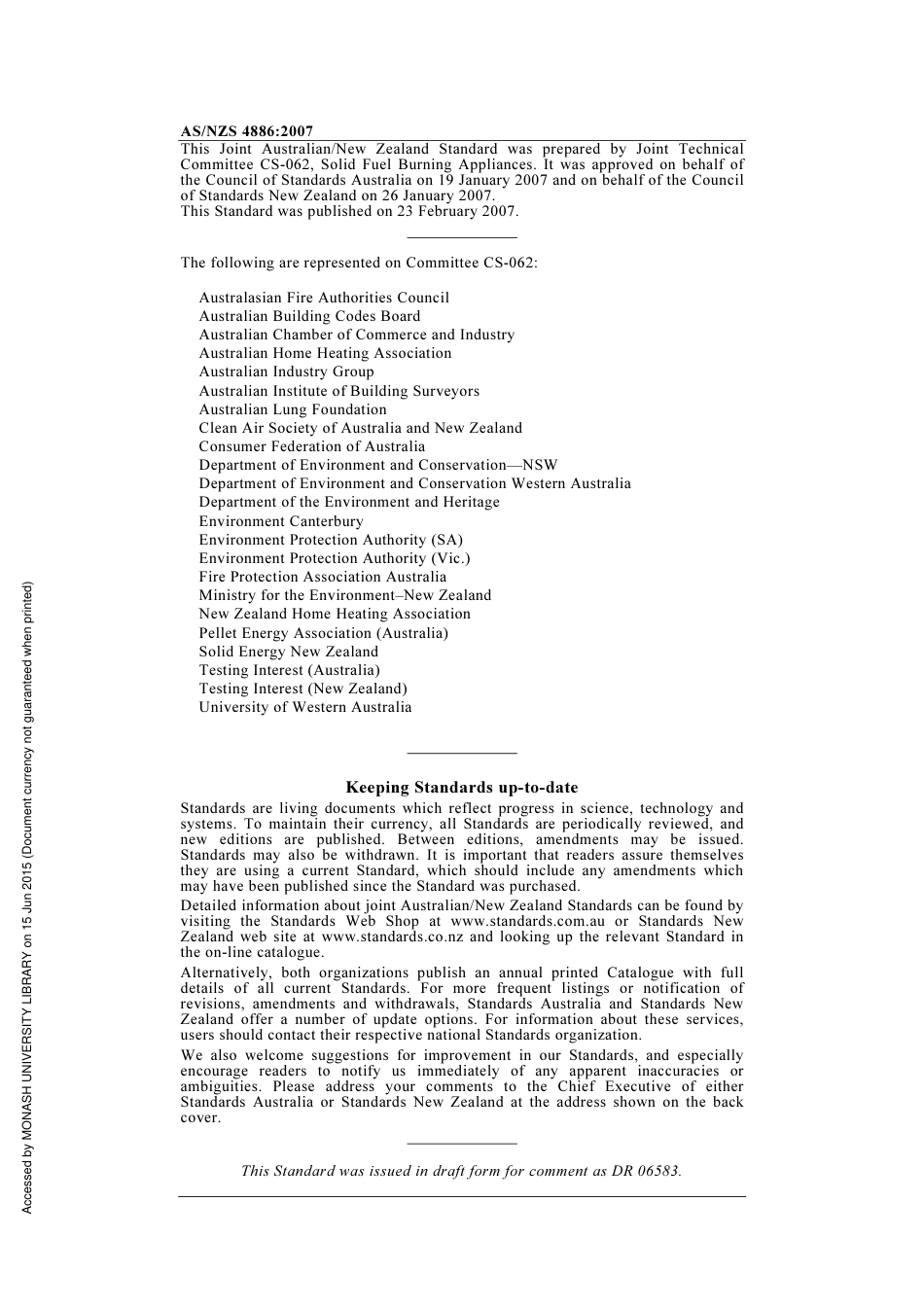 AS/NZS 4886:2007

This Joint Australian/New Zealand Standard was prepared by Joint Technical Committee CS-062, Solid Fuel Burning Appliances. It was approved on behalf of the Council of Standards Australia on 19 January 2007 and on behalf of the Council of Standards New Zealand on 26 January 2007.
This Standard was published on 23 February 2007.

The following are represented on Committee CS-062:

Australasian Fire Authorities Council
Australian Building Codes Board
Australian Chamber of Commerce and Industry
Australian Home Heating Association
Australian Industry Group
Australian Institute of Building Surveyors
Australian Lung Foundation
Clean Air Society of Australia and New Zealand
Consumer Federation of Australia
Department of Environment and Conservation—NSW
Department of Environment and Conservation Western Australia
Department of the Environment and Heritage
Environment Canterbury
Environment Protection Authority (SA)
Environment Protection Authority (Vic.)
Fire Protection Association Australia
Ministry for the Environment–New Zealand
New Zealand Home Heating Association
Pellet Energy Association (Australia)
Solid Energy New Zealand
Testing Interest (Australia)
Testing Interest (New Zealand)
University of Western Australia

Keeping Standards up-to-date

Standards are living documents which reflect progress in science, technology and systems. To maintain their currency, all Standards are periodically reviewed, and new editions are published. Between editions, amendments may be issued. Standards may also be withdrawn. It is important that readers assure themselves they are using a current Standard, which should include any amendments which may have been published since the Standard was purchased.

Detailed information about joint Australian/New Zealand Standards can be found by visiting the Standards Web Shop at www.standards.com.au or Standards New Zealand web site at www.standards.co.nz and looking up the relevant Standard in the on-line catalogue.

Alternatively, both organizations publish an annual printed Catalogue with full details of all current Standards. For more frequent listings or notification of revisions, amendments and withdrawals, Standards Australia and Standards New Zealand offer a number of update options. For information about these services, users should contact their respective national Standards organization.

We also welcome suggestions for improvement in our Standards, and especially encourage readers to notify us immediately of any apparent inaccuracies or ambiguities. Please address your comments to the Chief Executive of either Standards Australia or Standards New Zealand at the address shown on the back cover.

This Standard was issued in draft form for comment as DR 06583.

Accessed by MONASH UNIVERSITY LIBRARY on 15 Jun 2015 (Document currency not guaranteed when printed)